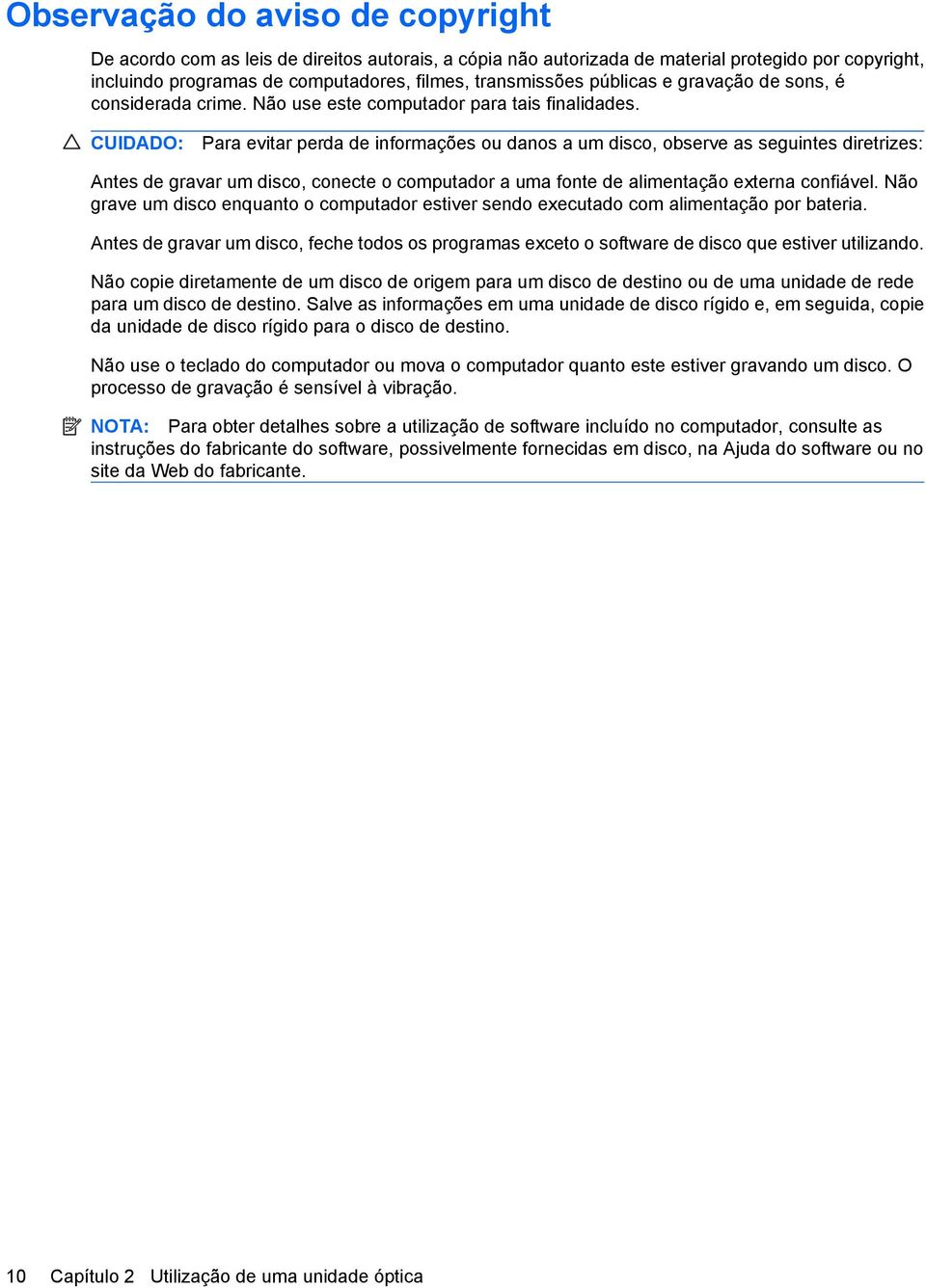 Observação do aviso de copyright

De acordo com as leis de direitos autorais, a cópia não autorizada de material protegido por copyright, incluindo programas de computadores, filmes, transmissões públicas e gravação de sons, é considerada crime. Não use este computador para tais finalidades.

CUIDADO: Para evitar perda de informações ou danos a um disco, observe as seguintes diretrizes:

Antes de gravar um disco, conecte o computador a uma fonte de alimentação externa confiável. Não grave um disco enquanto o computador estiver sendo executado com alimentação por bateria.

Antes de gravar um disco, feche todos os programas exceto o software de disco que estiver utilizando.

Não copie diretamente de um disco de origem para um disco de destino ou de uma unidade de rede para um disco de destino. Salve as informações em uma unidade de disco rígido e, em seguida, copie da unidade de disco rígido para o disco de destino.

Não use o teclado do computador ou mova o computador quanto este estiver gravando um disco. O processo de gravação é sensível à vibração.

NOTA: Para obter detalhes sobre a utilização de software incluído no computador, consulte as instruções do fabricante do software, possivelmente fornecidas em disco, na Ajuda do software ou no site da Web do fabricante.

10 Capítulo 2 Utilização de uma unidade óptica